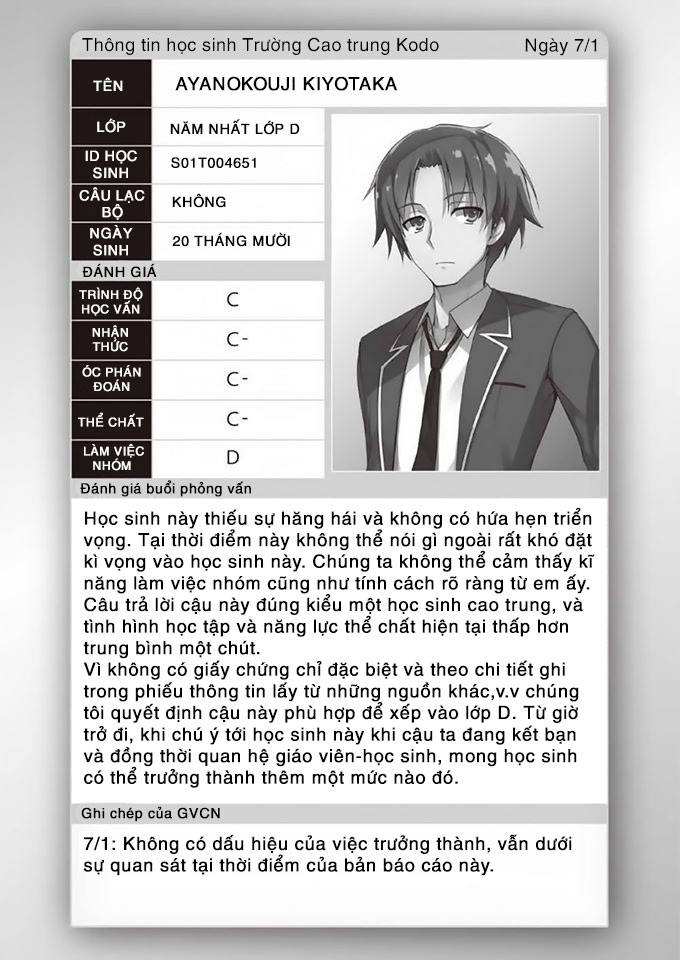 Thông tin học sinh Trường Cao trung Kodo
Ngày 7/1

TÊN
AYANOKOUJI KIYOTAKA

LỚP
NĂM NHẤT LỚP D

ID HỌC SINH
S01T004651

CÂU LẠC BỘ
KHÔNG

NGÀY SINH
20 THÁNG MƯỜI

ĐÁNH GIÁ

TRÌNH ĐỘ HỌC VẤN
C

NHẬN THỨC
C-

ÓC PHÁN ĐOÁN
C-

THỂ CHẤT
C-

LÀM VIỆC NHÓM
D

Đánh giá buổi phỏng vấn

Học sinh này thiếu sự hăng hái và không có hứa hẹn triển vọng. Tại thời điểm này không thể nói gì ngoài rất khó đặt kì vọng vào học sinh này. Chúng ta không thể cảm thấy kĩ năng làm việc nhóm cũng như tính cách rõ ràng từ em ấy. Câu trả lời cậu này đúng kiểu một học sinh cao trung, và tình hình học tập và năng lực thể chất hiện tại thấp hơn trung bình một chút.
Vì không có giấy chứng chỉ đặc biệt và theo chi tiết ghi trong phiếu thông tin lấy từ những nguồn khác,v.v chúng tôi quyết định cậu này phù hợp để xếp vào lớp D. Từ giờ trở đi, khi chú ý tới học sinh này khi cậu ta đang kết bạn và đồng thời quan hệ giáo viên-học sinh, mong học sinh có thể trưởng thành thêm một mức nào đó.

Ghi chép của GVCN

7/1: Không có dấu hiệu của việc trưởng thành, vẫn dưới sự quan sát tại thời điểm của bản báo cáo này.